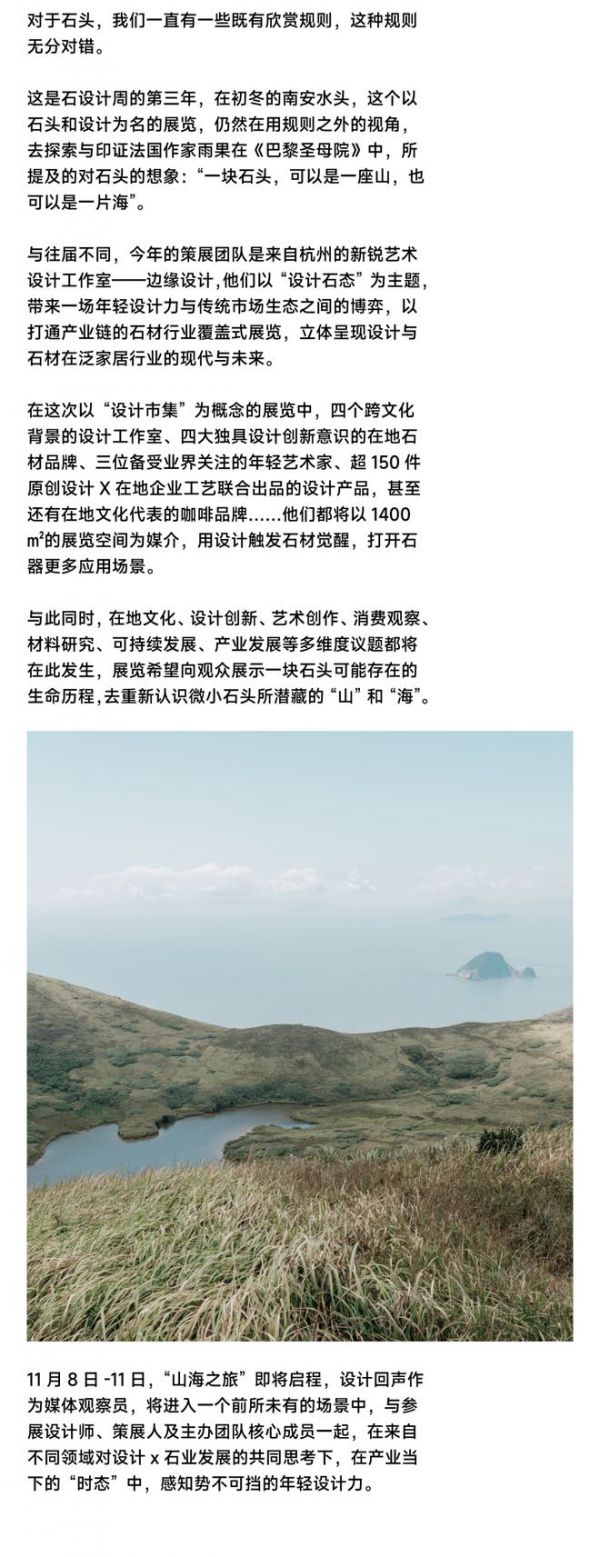 对于石头，我们一直有一些既有欣赏规则，这种规则无分对错。

这是石设计周的第三年，在初冬的南安水头，这个以石头和设计为名的展览，仍然在用规则之外的视角，去探索与印证法国作家雨果在《巴黎圣母院》中，所提及的对石头的想象：“一块石头，可以是一座山，也可以是一片海”。

与往届不同，今年的策展团队是来自杭州的新锐艺术设计工作室——边缘设计，他们以“设计石态”为主题，带来一场年轻设计力与传统市场生态之间的博弈，以打通产业链的石材行业覆盖式展览，立体呈现设计与石材在泛家居行业的现代与未来。

在这次以“设计市集”为概念的展览中，四个跨文化背景的设计工作室、四大独具设计创新意识的在地石材品牌、三位备受业界关注的年轻艺术家、超 150 件原创设计 X 在地企业工艺联合出品的设计产品，甚至还有在地文化代表的咖啡品牌......他们都将以 1400 $m^2$的展览空间为媒介，用设计触发石材觉醒，打开石器更多应用场景。

与此同时，在地文化、设计创新、艺术创作、消费观察、材料研究、可持续发展、产业发展等多维度议题都将在此发生，展览希望向观众展示一块石头可能存在的生命历程，去重新认识微小石头所潜藏的“山”和“海”。

11 月 8 日 -11 日，“山海之旅”即将启程，设计回声作为媒体观察员，将进入一个前所未有的场景中，与参展设计师、策展人及主办团队核心成员一起，在来自不同领域对设计 x 石业发展的共同思考下，在产业当下的“时态”中，感知势不可挡的年轻设计力。